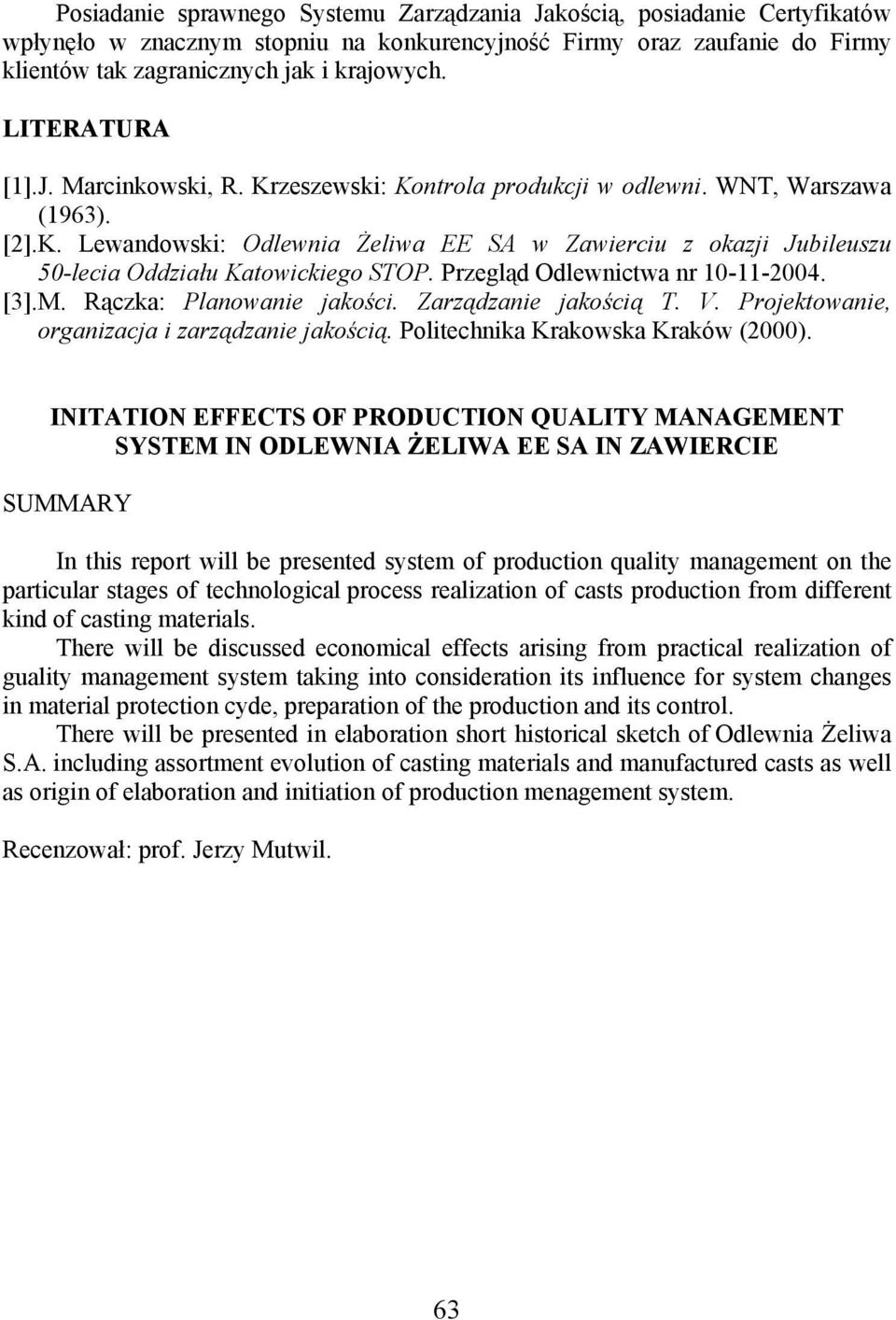 Posiadanie sprawnego Systemu Zarządzania Jakością, posiadanie Certyfikatów wpłynęło w znacznym stopniu na konkurencyjność Firmy oraz zaufanie do Firmy klientów tak zagranicznych jak i krajowych.

LITERATURA

[1].J. Marcinkowski, R. Krzeszewski: Kontrola produkcji w odlewni. WNT, Warszawa (1963).
[2].K. Lewandowski: Odlewnia Żeliwa EE SA w Zawierciu z okazji Jubileuszu 50-lecia Oddziału Katowickiego STOP. Przegląd Odlewnictwa nr 10-11-2004.
[3].M. Rączka: Planowanie jakości. Zarządzanie jakością T. V. Projektowanie, organizacja i zarządzanie jakością. Politechnika Krakowska Kraków (2000).

INITATION EFFECTS OF PRODUCTION QUALITY MANAGEMENT SYSTEM IN ODLEWNIA ŻELIWA EE SA IN ZAWIERCIE

SUMMARY

In this report will be presented system of production quality management on the particular stages of technological process realization of casts production from different kind of casting materials.

There will be discussed economical effects arising from practical realization of guality management system taking into consideration its influence for system changes in material protection cyde, preparation of the production and its control.

There will be presented in elaboration short historical sketch of Odlewnia Żeliwa S.A. including assortment evolution of casting materials and manufactured casts as well as origin of elaboration and initiation of production menagement system.

Recenzował: prof. Jerzy Mutwil.

63